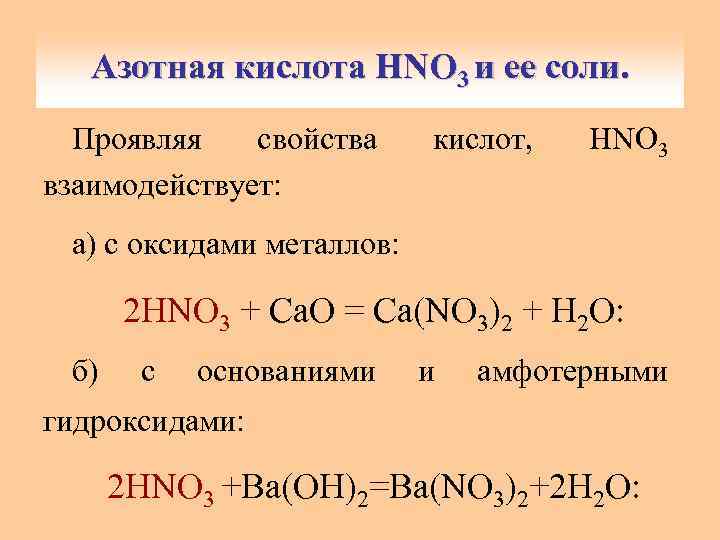 Азотная кислота $HNO_3$ и ее соли.

Проявляя свойства кислот, $HNO_3$ взаимодействует:

а) с оксидами металлов:

$2HNO_3 + CaO = Ca(NO_3)_2 + H_2O$:

б) с основаниями и амфотерными гидроксидами:

$2HNO_3 + Ba(OH)_2 = Ba(NO_3)_2 + 2H_2O$: